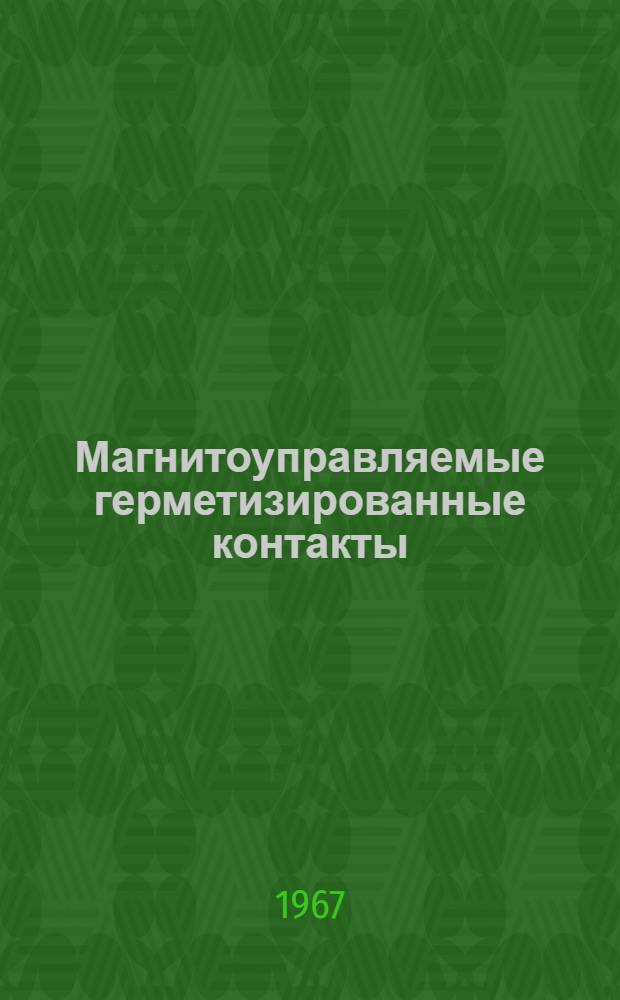 Магнитоуправляемые герметизированные контакты

1967